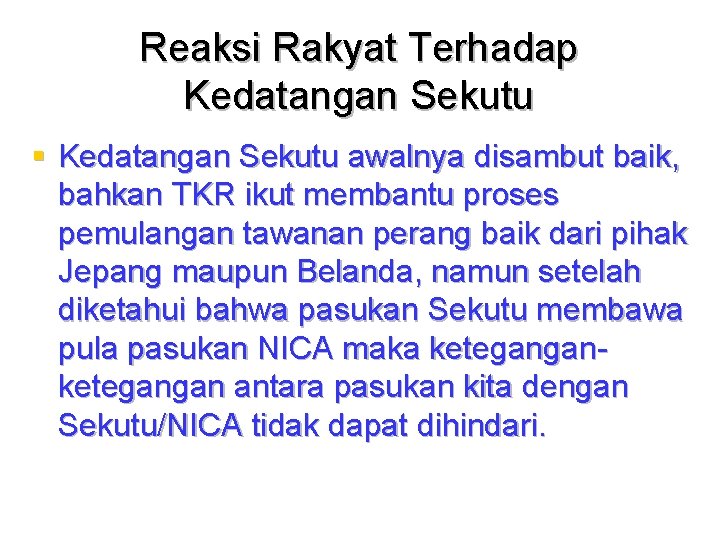 Reaksi Rakyat Terhadap
Kedatangan Sekutu

• Kedatangan Sekutu awalnya disambut baik, bahkan TKR ikut membantu proses pemulangan tawanan perang baik dari pihak Jepang maupun Belanda, namun setelah diketahui bahwa pasukan Sekutu membawa pula pasukan NICA maka ketegangan-ketegangan antara pasukan kita dengan Sekutu/NICA tidak dapat dihindari.